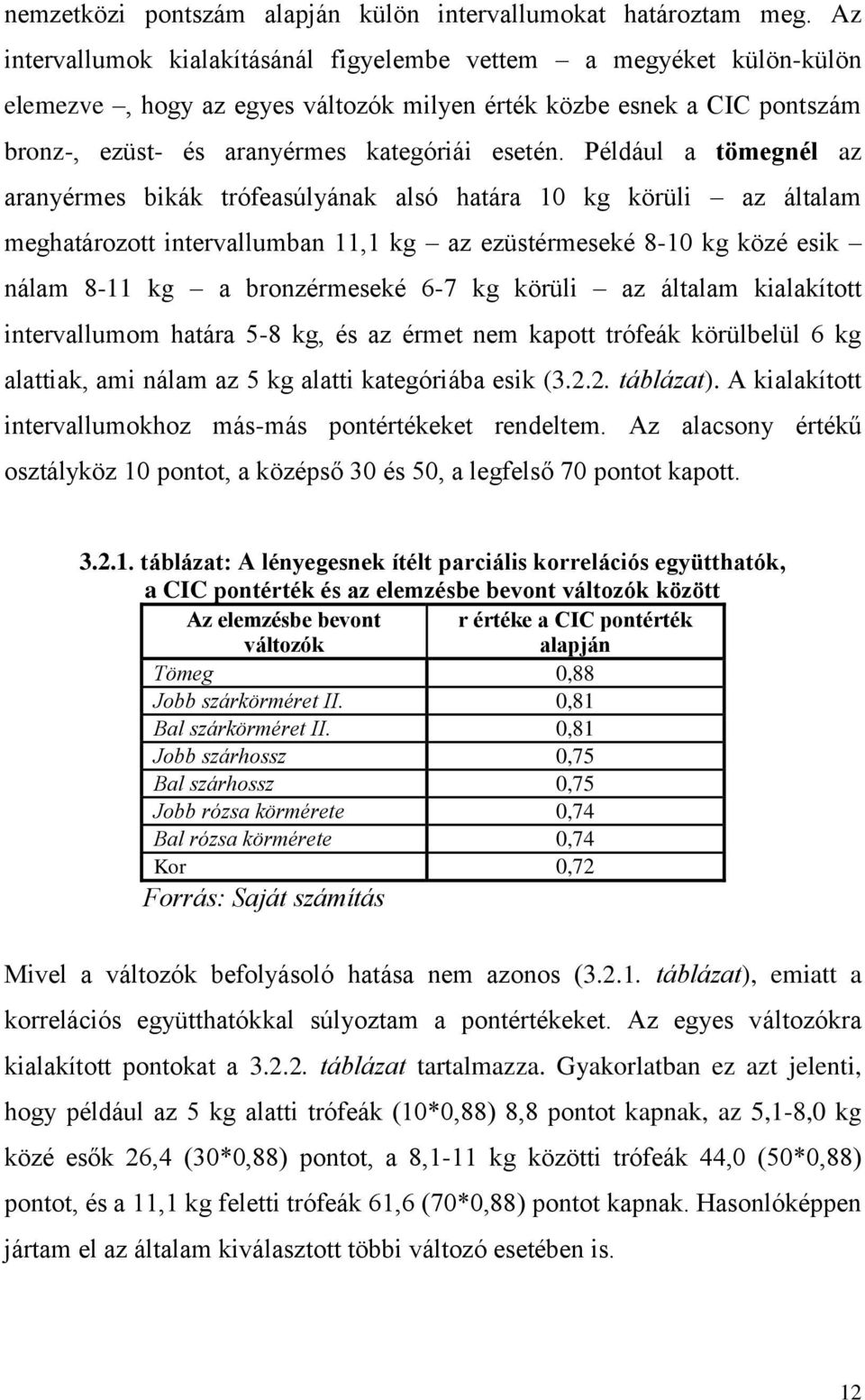 nemzetközi pontszám alapján külön intervallumokat határoztam meg. Az intervallumok kialakításánál figyelembe vettem – a megyéket külön-külön elemezve –, hogy az egyes változók milyen érték közbe esnek a CIC pontszám bronz-, ezüst- és aranyérmes kategóriái esetén. Például a tömegnél az aranyérmes bikák trófeasúlyának alsó határa 10 kg körüli – az általam meghatározott intervallumban 11,1 kg – az ezüstérmeseké 8-10 kg közé esik – nálam 8-11 kg – a bronzérmeseké 6-7 kg körüli – az általam kialakított intervallumom határa 5-8 kg, és az érmet nem kapott trófeák körülbelül 6 kg alattiak, ami nálam az 5 kg alatti kategóriába esik (3.2.2. táblázat). A kialakított intervallumokhoz más-más pontértékeket rendeltem. Az alacsony értékű osztályköz 10 pontot, a középső 30 és 50, a legfelső 70 pontot kapott.

3.2.1. táblázat: A lényegesnek ítélt parciális korrelációs együtthatók, a CIC pontérték és az elemzésbe bevont változók között

| Az elemzésbe bevont változók | r értéke a CIC pontérték alapján |
|---|---|
| Tömeg | 0,88 |
| Jobb szárkörméret II. | 0,81 |
| Bal szárkörméret II. | 0,81 |
| Jobb szárhossz | 0,75 |
| Bal szárhossz | 0,75 |
| Jobb rózsa körmérete | 0,74 |
| Bal rózsa körmérete | 0,74 |
| Kor | 0,72 |

Forrás: Saját számítás

Mivel a változók befolyásoló hatása nem azonos (3.2.1. táblázat), emiatt a korrelációs együtthatókkal súlyoztam a pontértékeket. Az egyes változókra kialakított pontokat a 3.2.2. táblázat tartalmazza. Gyakorlatban ez azt jelenti, hogy például az 5 kg alatti trófeák (10*0,88) 8,8 pontot kapnak, az 5,1-8,0 kg közé esők 26,4 (30*0,88) pontot, a 8,1-11 kg közötti trófeák 44,0 (50*0,88) pontot, és a 11,1 kg feletti trófeák 61,6 (70*0,88) pontot kapnak. Hasonlóképpen jártam el az általam kiválasztott többi változó esetében is.

12